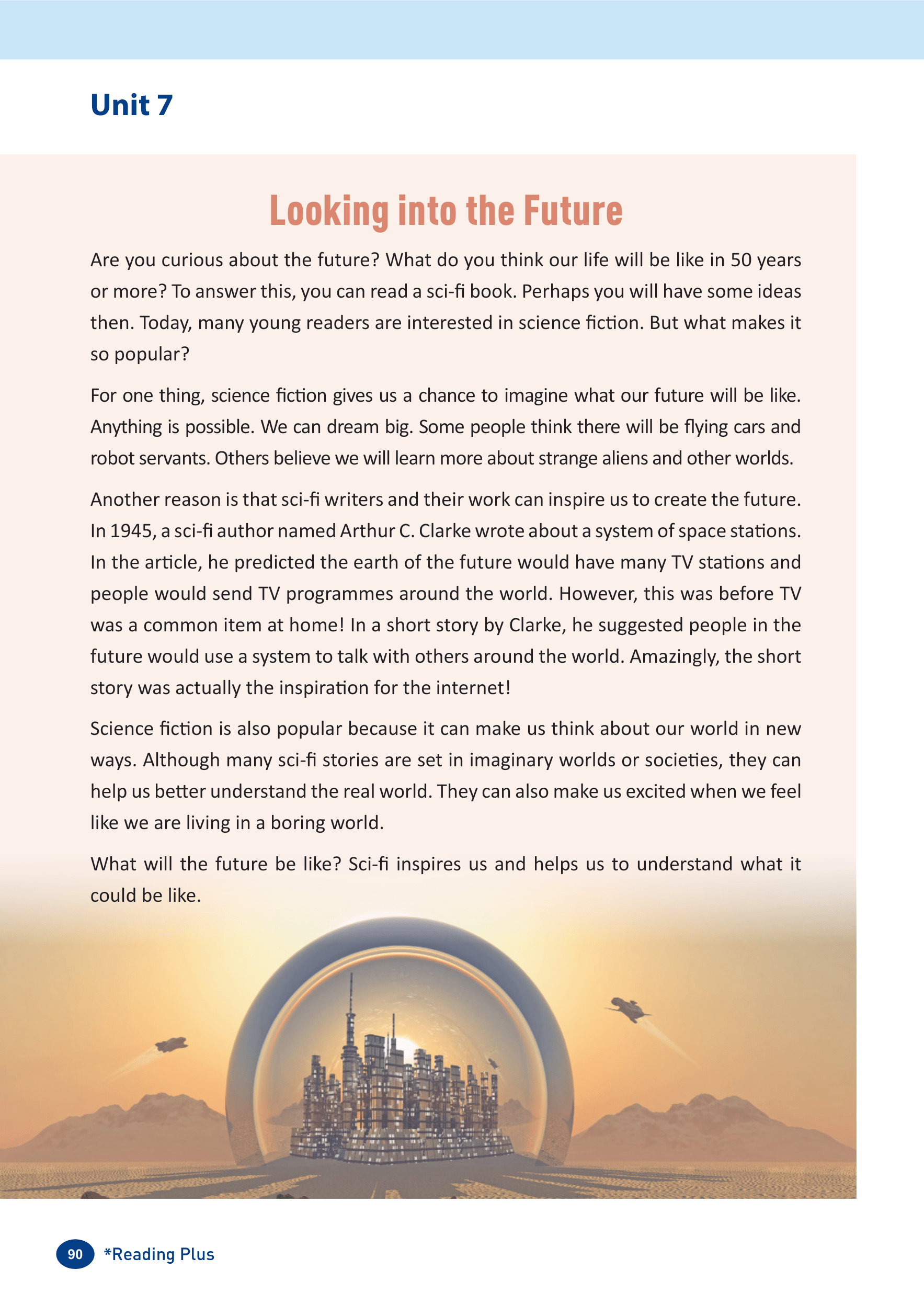 Unit 7

Looking into the Future

Are you curious about the future? What do you think our life will be like in 50 years or more? To answer this, you can read a sci-fi book. Perhaps you will have some ideas then. Today, many young readers are interested in science fiction. But what makes it so popular?

For one thing, science fiction gives us a chance to imagine what our future will be like. Anything is possible. We can dream big. Some people think there will be flying cars and robot servants. Others believe we will learn more about strange aliens and other worlds.

Another reason is that sci-fi writers and their work can inspire us to create the future. In 1945, a sci-fi author named Arthur C. Clarke wrote about a system of space stations. In the article, he predicted the earth of the future would have many TV stations and people would send TV programmes around the world. However, this was before TV was a common item at home! In a short story by Clarke, he suggested people in the future would use a system to talk with others around the world. Amazingly, the short story was actually the inspiration for the internet!

Science fiction is also popular because it can make us think about our world in new ways. Although many sci-fi stories are set in imaginary worlds or societies, they can help us better understand the real world. They can also make us excited when we feel like we are living in a boring world.

What will the future be like? Sci-fi inspires us and helps us to understand what it could be like.

90 *Reading Plus